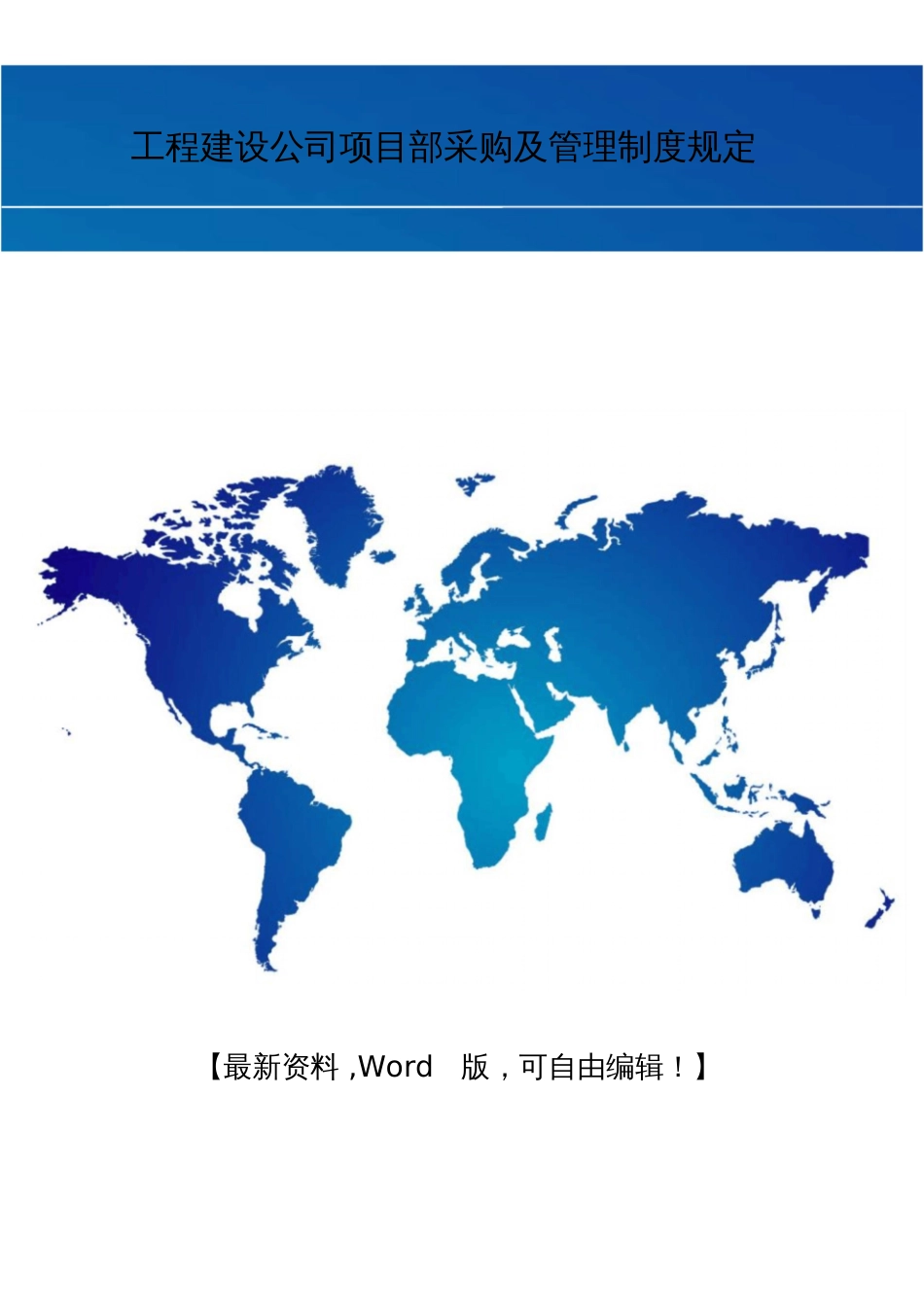 工程建设公司项目部采购及管理制度规定

【最新资料 ,Word 版，可自由编辑！】